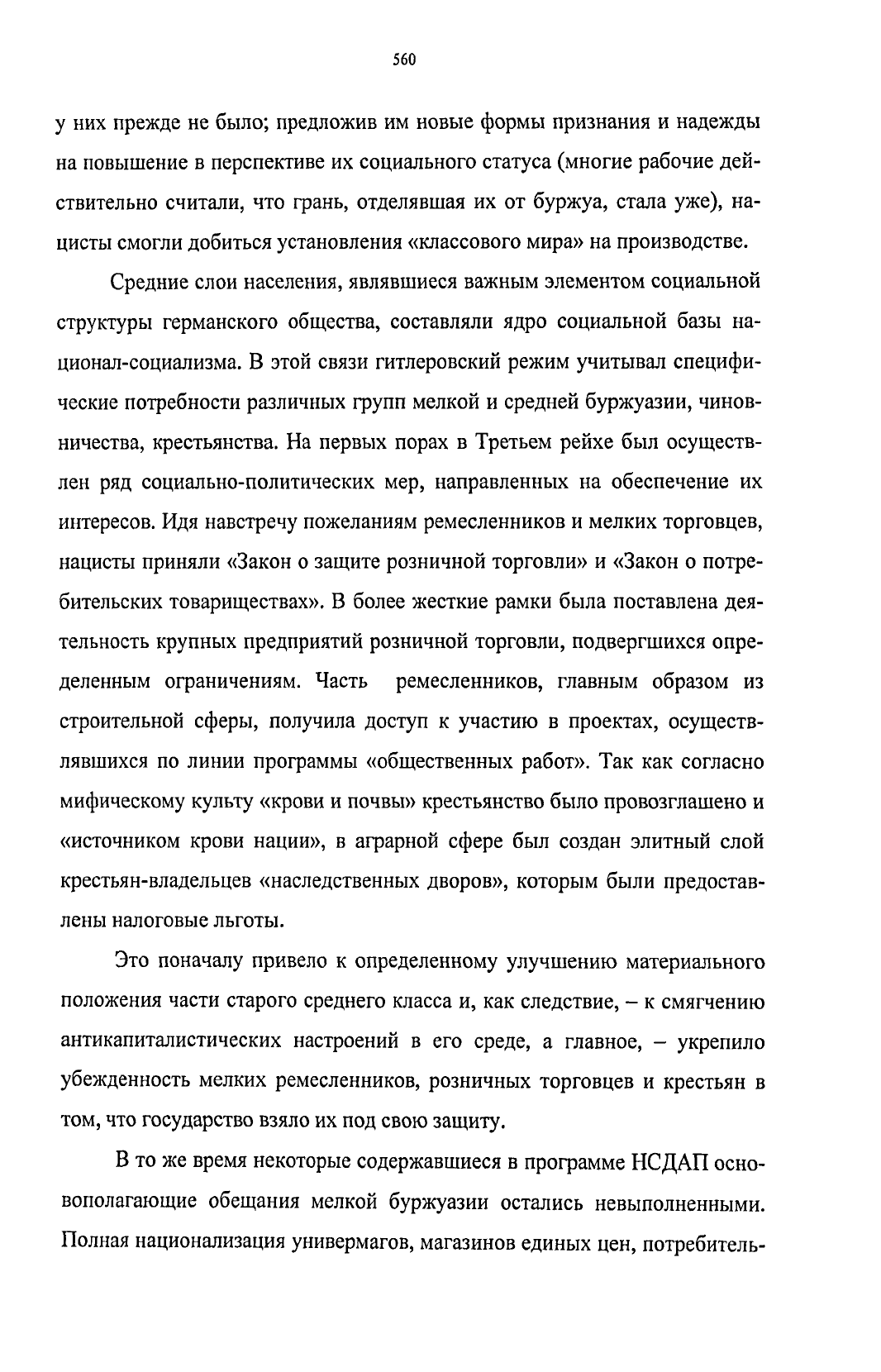 560

у них прежде не было; предложив им новые формы признания и надежды на повышение в перспективе их социального статуса (многие рабочие действительно считали, что грань, отделявшая их от буржуа, стала уже), нацисты смогли добиться установления «классового мира» на производстве.

Средние слои населения, являвшиеся важным элементом социальной структуры германского общества, составляли ядро социальной базы национал-социализма. В этой связи гитлеровский режим учитывал специфические потребности различных групп мелкой и средней буржуазии, чиновничества, крестьянства. На первых порах в Третьем рейхе был осуществлен ряд социально-политических мер, направленных на обеспечение их интересов. Идя навстречу пожеланиям ремесленников и мелких торговцев, нацисты приняли «Закон о защите розничной торговли» и «Закон о потребительских товариществах». В более жесткие рамки была поставлена деятельность крупных предприятий розничной торговли, подвергшихся определенным ограничениям. Часть ремесленников, главным образом из строительной сферы, получила доступ к участию в проектах, осуществлявшихся по линии программы «общественных работ». Так как согласно мифическому культу «крови и почвы» крестьянство было провозглашено и «источником крови нации», в аграрной сфере был создан элитный слой крестьян-владельцев «наследственных дворов», которым были предоставлены налоговые льготы.

Это поначалу привело к определенному улучшению материального положения части старого среднего класса и, как следствие, – к смягчению антикапиталистических настроений в его среде, а главное, – укрепило убежденность мелких ремесленников, розничных торговцев и крестьян в том, что государство взяло их под свою защиту.

В то же время некоторые содержавшиеся в программе НСДАП основополагающие обещания мелкой буржуазии остались невыполненными. Полная национализация универмагов, магазинов единых цен, потребитель-